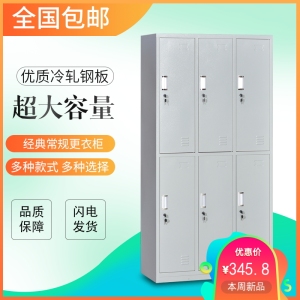 全国包邮

优质冷轧钢板

超大容量

经典常规更衣柜

多种款式 多种选择

品质保障

闪电发货

优惠价

¥345.8

本周新品